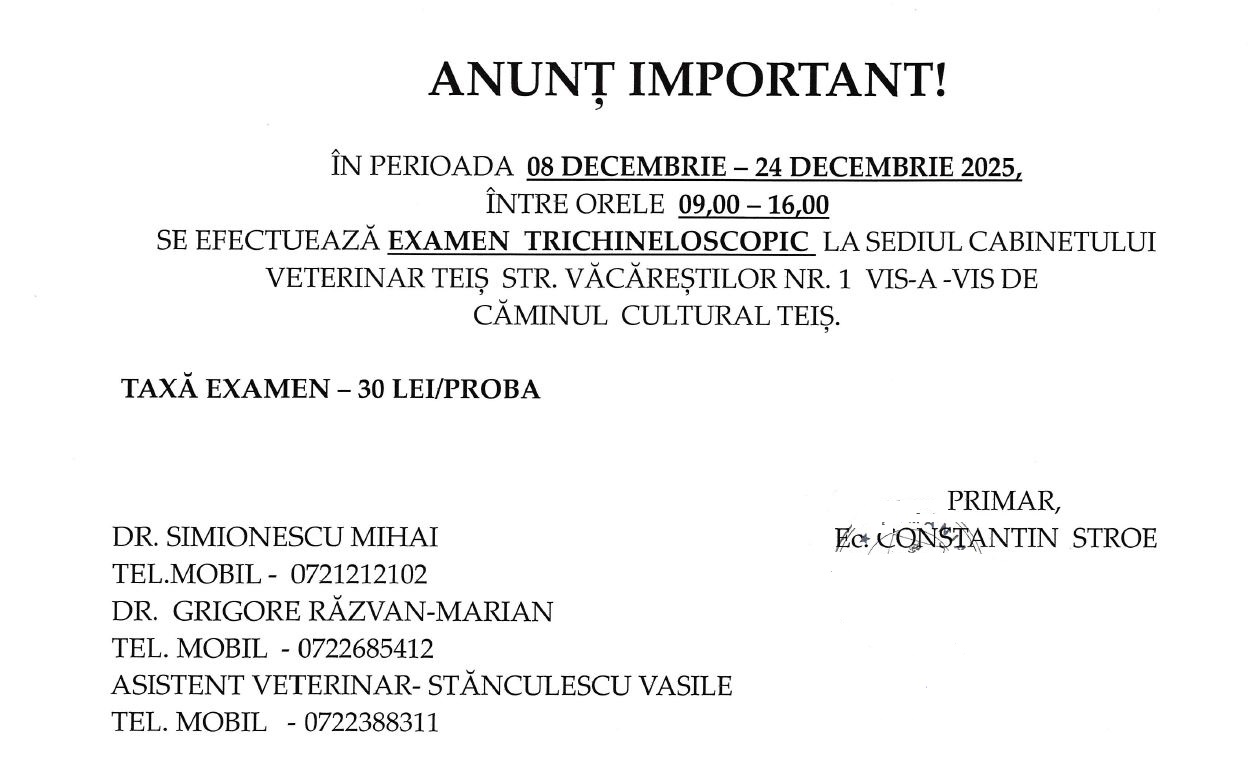 ANUNȚ IMPORTANT!

ÎN PERIOADA 08 DECEMBRIE – 24 DECEMBRIE 2025,
ÎNTRE ORELE 09,00 – 16,00
SE EFECTUEAZĂ EXAMEN TRICHINELOSCOPIC LA SEDIUL CABINETULUI VETERINAR TEIȘ STR. VĂCĂREȘTILOR NR. 1 VIS-A -VIS DE CĂMINUL CULTURAL TEIȘ.

TAXĂ EXAMEN – 30 LEI/PROBA

PRIMAR,
Ec. CONSTANTIN STROE

DR. SIMIONESCU MIHAI
TEL.MOBIL - 0721212102
DR. GRIGORE RĂZVAN-MARIAN
TEL. MOBIL - 0722685412
ASISTENT VETERINAR- STĂNCULESCU VASILE
TEL. MOBIL - 0722388311